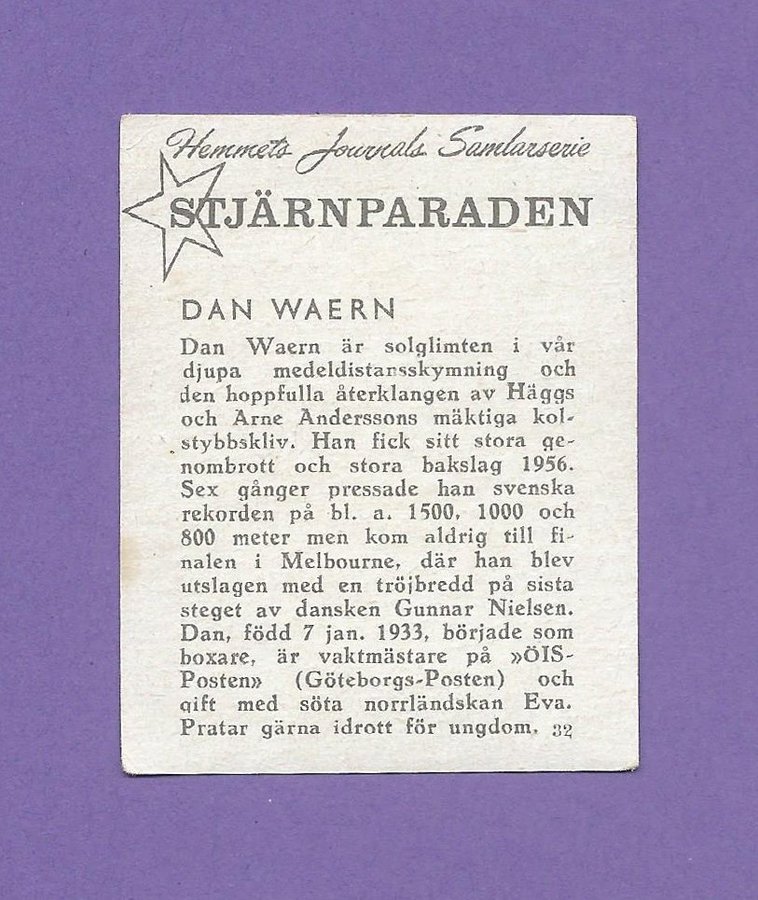 Hemmets Journals Samlarserie
STJÄRNPARADEN

DAN WAERN

Dan Waern är solglimten i vår djupa medeldistansskymning och den hoppfulla återklangen av Häggs och Arne Anderssons mäktiga kolstybbskliv. Han fick sitt stora genombrott och stora bakslag 1956. Sex gånger pressade han svenska rekorden på bl. a. 1500, 1000 och 800 meter men kom aldrig till finalen i Melbourne, där han blev utslagen med en tröjbredd på sista steget av dansken Gunnar Nielsen. Dan, född 7 jan. 1933, började som boxare, är vaktmästare på »ÖIS-Posten» (Göteborgs-Posten) och gift med söta norrländskan Eva. Pratar gärna idrott för ungdom. 32